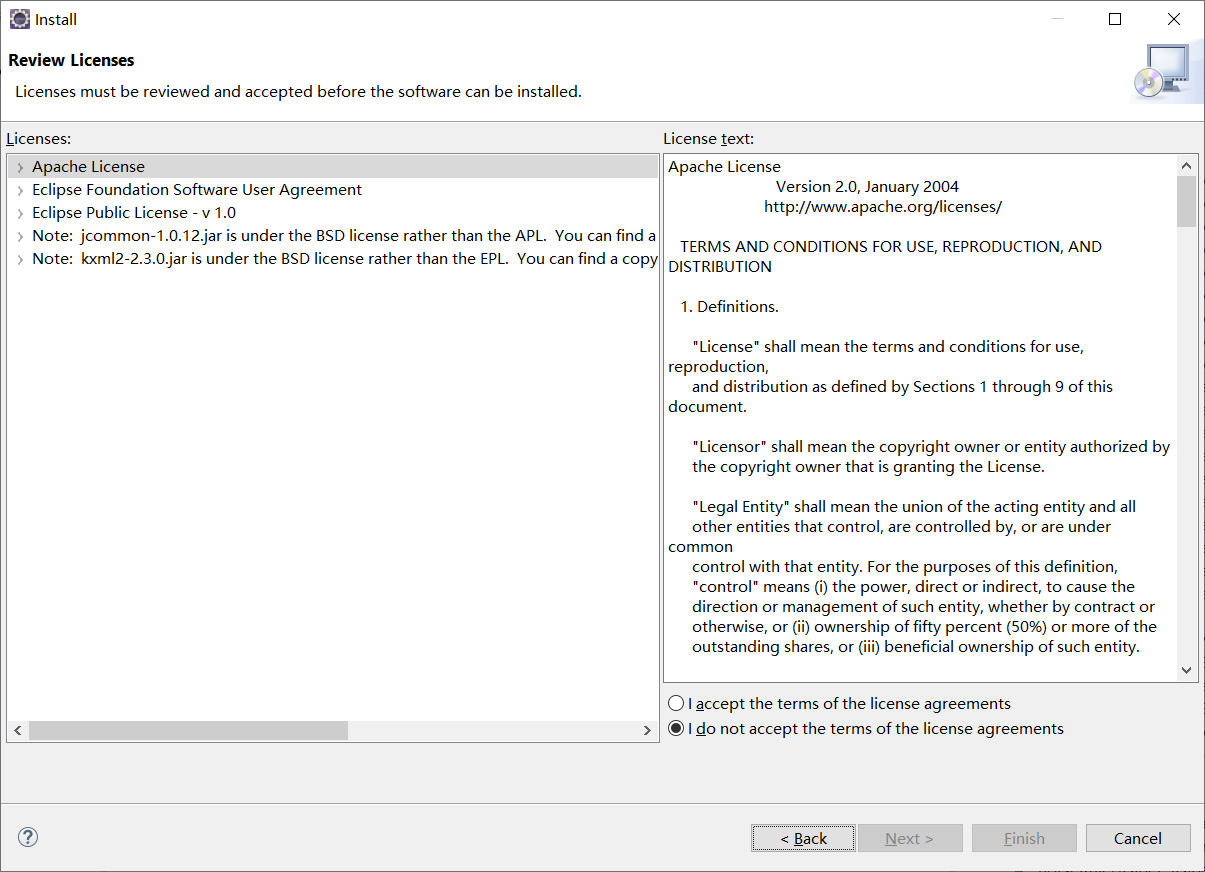 Install

Review Licenses

Licenses must be reviewed and accepted before the software can be installed.

Licenses:

Apache License
Eclipse Foundation Software User Agreement
Eclipse Public License - v 1.0
Note: jcommon-1.0.12.jar is under the BSD license rather than the APL. You can find a
Note: kxml2-2.3.0.jar is under the BSD license rather than the EPL. You can find a copy

License text:

Apache License
Version 2.0, January 2004
http://www.apache.org/licenses/

TERMS AND CONDITIONS FOR USE, REPRODUCTION, AND DISTRIBUTION

1. Definitions.

"License" shall mean the terms and conditions for use, reproduction,
and distribution as defined by Sections 1 through 9 of this document.

"Licensor" shall mean the copyright owner or entity authorized by
the copyright owner that is granting the License.

"Legal Entity" shall mean the union of the acting entity and all
other entities that control, are controlled by, or are under common
control with that entity. For the purposes of this definition,
"control" means (i) the power, direct or indirect, to cause the
direction or management of such entity, whether by contract or
otherwise, or (ii) ownership of fifty percent (50%) or more of the
outstanding shares, or (iii) beneficial ownership of such entity.

I accept the terms of the license agreements
I do not accept the terms of the license agreements

< Back
Next >
Finish
Cancel